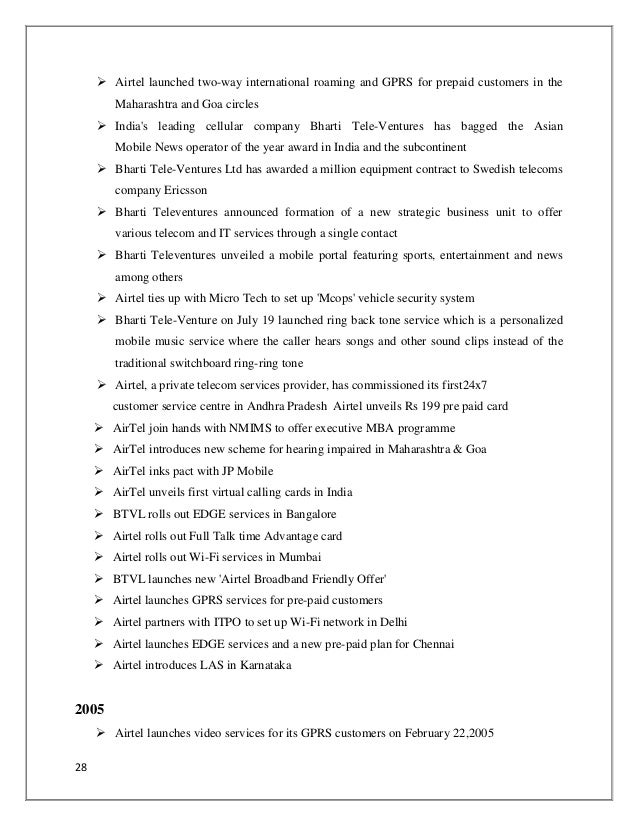 ➢ Airtel launched two-way international roaming and GPRS for prepaid customers in the Maharashtra and Goa circles

➢ India's leading cellular company Bharti Tele-Ventures has bagged the Asian Mobile News operator of the year award in India and the subcontinent

➢ Bharti Tele-Ventures Ltd has awarded a million equipment contract to Swedish telecoms company Ericsson

➢ Bharti Televentures announced formation of a new strategic business unit to offer various telecom and IT services through a single contact

➢ Bharti Televentures unveiled a mobile portal featuring sports, entertainment and news among others

➢ Airtel ties up with Micro Tech to set up 'Mcops' vehicle security system

➢ Bharti Tele-Venture on July 19 launched ring back tone service which is a personalized mobile music service where the caller hears songs and other sound clips instead of the traditional switchboard ring-ring tone

➢ Airtel, a private telecom services provider, has commissioned its first24x7 customer service centre in Andhra Pradesh Airtel unveils Rs 199 pre paid card

➢ AirTel join hands with NMIMS to offer executive MBA programme

➢ AirTel introduces new scheme for hearing impaired in Maharashtra & Goa

➢ AirTel inks pact with JP Mobile

➢ AirTel unveils first virtual calling cards in India

➢ BTVL rolls out EDGE services in Bangalore

➢ Airtel rolls out Full Talk time Advantage card

➢ Airtel rolls out Wi-Fi services in Mumbai

➢ BTVL launches new 'Airtel Broadband Friendly Offer'

➢ Airtel launches GPRS services for pre-paid customers

➢ Airtel partners with ITPO to set up Wi-Fi network in Delhi

➢ Airtel launches EDGE services and a new pre-paid plan for Chennai

➢ Airtel introduces LAS in Karnataka

2005

➢ Airtel launches video services for its GPRS customers on February 22,2005

28